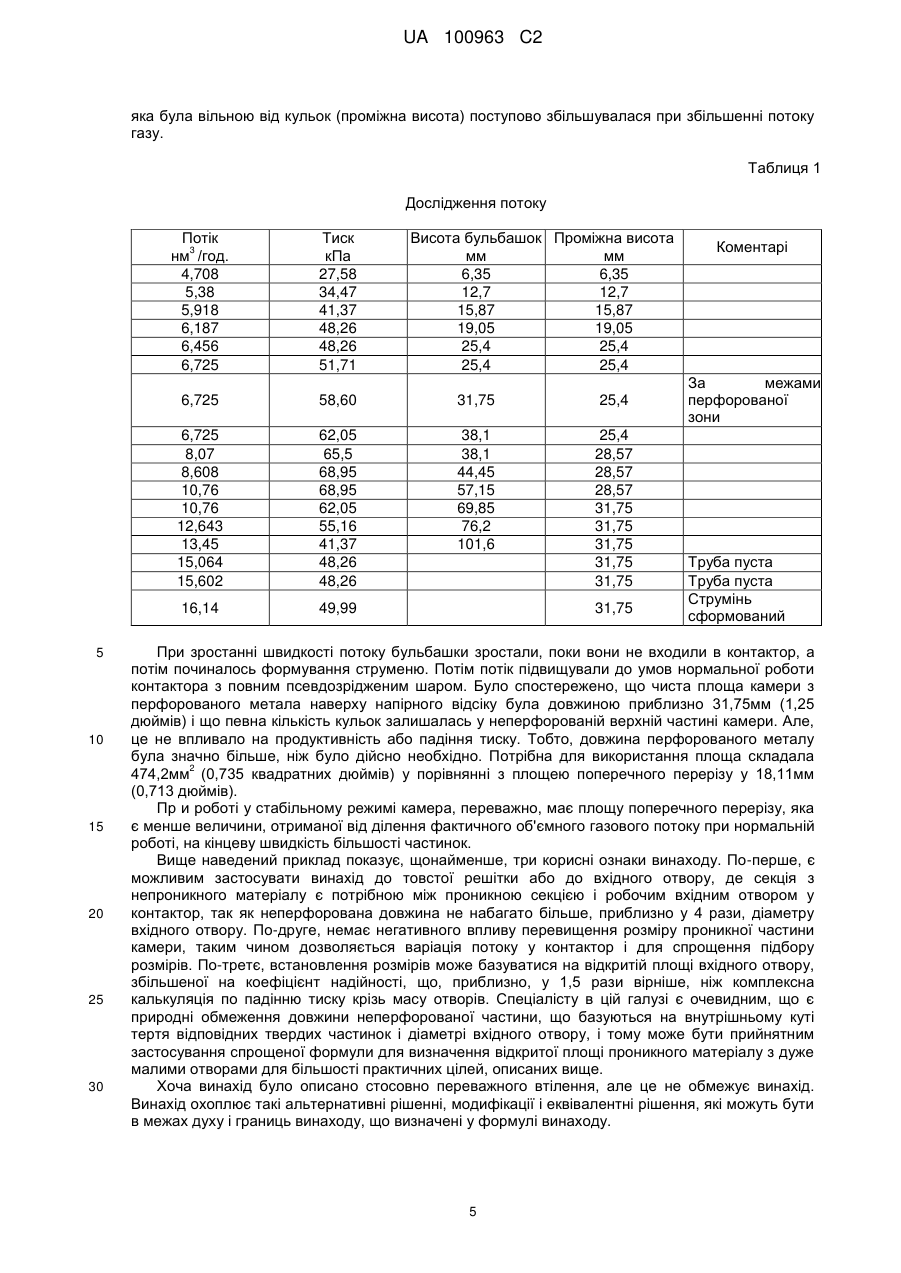 UA 100963 C2

яка була вільною від кульок (проміжна висота) поступово збільшувалася при збільшенні потоку газу.

Таблиця 1

Дослідження потоку

| Потік нм$^3$/год. | Тиск кПа | Висота бульбашок мм | Проміжна висота мм | Коментарі |
|---|---|---|---|---|
| 4,708 | 27,58 | 6,35 | 6,35 | |
| 5,38 | 34,47 | 12,7 | 12,7 | |
| 5,918 | 41,37 | 15,87 | 15,87 | |
| 6,187 | 48,26 | 19,05 | 19,05 | |
| 6,456 | 48,26 | 25,4 | 25,4 | |
| 6,725 | 51,71 | 25,4 | 25,4 | |
| 6,725 | 58,60 | 31,75 | 25,4 | За межами перфорованої зони |
| 6,725 | 62,05 | 38,1 | 25,4 | |
| 8,07 | 65,5 | 38,1 | 28,57 | |
| 8,608 | 68,95 | 44,45 | 28,57 | |
| 10,76 | 68,95 | 57,15 | 28,57 | |
| 10,76 | 62,05 | 69,85 | 31,75 | |
| 12,643 | 55,16 | 76,2 | 31,75 | |
| 13,45 | 41,37 | 101,6 | 31,75 | |
| 15,064 | 48,26 | | 31,75 | Труба пуста |
| 15,602 | 48,26 | | 31,75 | Труба пуста |
| 16,14 | 49,99 | | 31,75 | Струмінь сформований |

5 При зростанні швидкості потоку бульбашки зростали, поки вони не входили в контактор, а потім починалось формування струменю. Потім потік підвищували до умов нормальної роботи контактора з повним псевдозрідженим шаром. Було спостережено, що чиста площа камери з перфорованого метала наверху напірного відсіку була довжиною приблизно 31,75мм (1,25 дюймів) і що певна кількість кульок залишалась у неперфорованій верхній частині камери. Але, 10 це не впливало на продуктивність або падіння тиску. Тобто, довжина перфорованого металу була значно більше, ніж було дійсно необхідно. Потрібна для використання площа складала 474,2мм$^2$ (0,735 квадратних дюймів) у порівнянні з площею поперечного перерізу у 18,11мм (0,713 дюймів).

Пр и роботі у стабільному режимі камера, переважно, має площу поперечного перерізу, яка 15 є менше величини, отриманої від ділення фактичного об'ємного газового потоку при нормальній роботі, на кінцеву швидкість більшості частинок.

Вище наведений приклад показує, щонайменше, три корисні ознаки винаходу. По-перше, є можливим застосувати винахід до товстої решітки або до вхідного отвору, де секція з непроникного матеріалу є потрібною між проникною секцією і робочим вхідним отвором у 20 контактор, так як неперфорована довжина не набагато більше, приблизно у 4 рази, діаметру вхідного отвору. По-друге, немає негативного впливу перевищення розміру проникної частини камери, таким чином дозволяється варіація потоку у контактор і для спрощення підбору розмірів. По-третє, встановлення розмірів може базуватися на відкритій площі вхідного отвору, збільшеної на коефіцієнт надійності, що, приблизно, у 1,5 рази вірніше, ніж комплексна 25 калькуляція по падінню тиску крізь масу отворів. Спеціалісту в цій галузі є очевидним, що є природні обмеження довжини неперфорованої частини, що базуються на внутрішньому куті тертя відповідних твердих частинок і діаметрі вхідного отвору, і тому може бути прийнятним застосування спрощеної формули для визначення відкритої площі проникного матеріалу з дуже малими отворами для більшості практичних цілей, описаних вище.

30 Хоча винахід було описано стосовно переважного втілення, але це не обмежує винахід. Винахід охоплює такі альтернативні рішенні, модифікації і еквівалентні рішення, які можуть бути в межах духу і границь винаходу, що визначені у формулі винаходу.

5